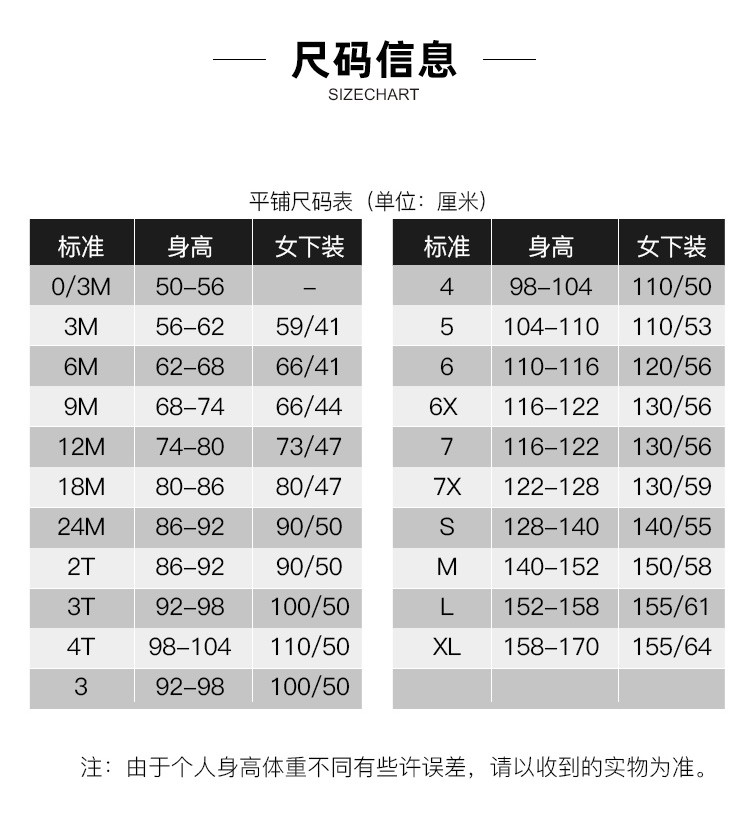 尺码信息
SIZECHART

平铺尺码表（单位：厘米）

| 标准 | 身高 | 女下装 |
|---|---|---|
| 0/3M | 50–56 | – |
| 3M | 56–62 | 59/41 |
| 6M | 62–68 | 66/41 |
| 9M | 68–74 | 66/44 |
| 12M | 74–80 | 73/47 |
| 18M | 80–86 | 80/47 |
| 24M | 86–92 | 90/50 |
| 2T | 86–92 | 90/50 |
| 3T | 92–98 | 100/50 |
| 4T | 98–104 | 110/50 |
| 3 | 92–98 | 100/50 |

| 标准 | 身高 | 女下装 |
|---|---|---|
| 4 | 98–104 | 110/50 |
| 5 | 104–110 | 110/53 |
| 6 | 110–116 | 120/56 |
| 6X | 116–122 | 130/56 |
| 7 | 116–122 | 130/56 |
| 7X | 122–128 | 130/59 |
| S | 128–140 | 140/55 |
| M | 140–152 | 150/58 |
| L | 152–158 | 155/61 |
| XL | 158–170 | 155/64 |
| | | |

注：由于个人身高体重不同有些许误差，请以收到的实物为准。